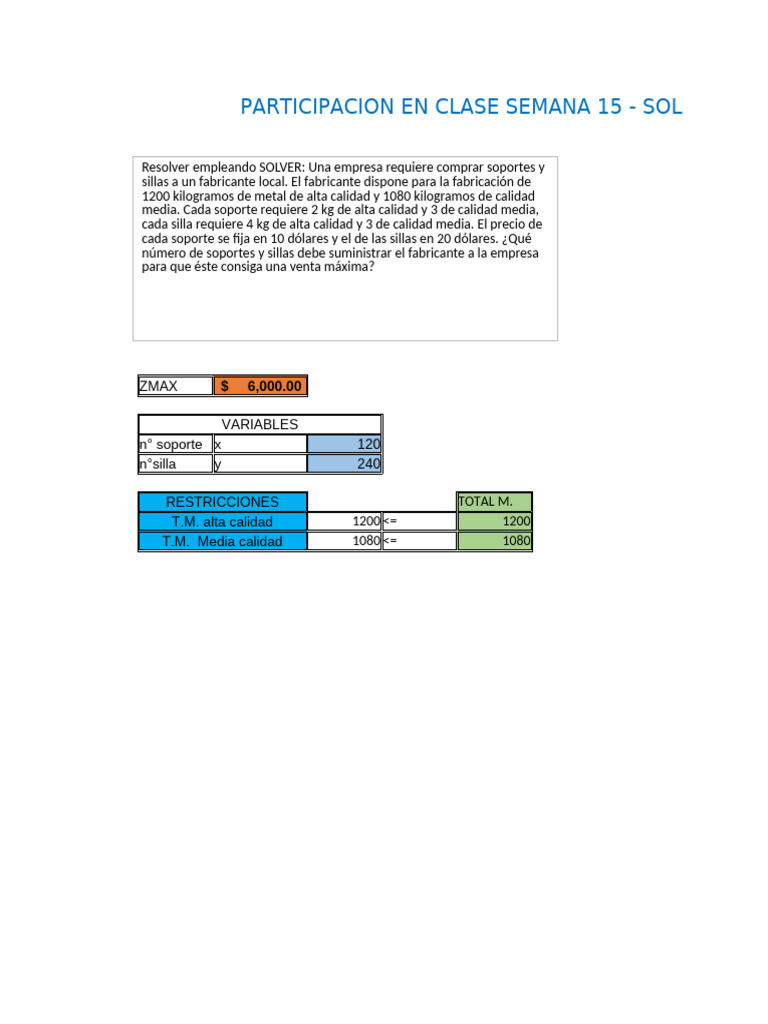 PARTICIPACION EN CLASE SEMANA 15 - SOL

Resolver empleando SOLVER: Una empresa requiere comprar soportes y sillas a un fabricante local. El fabricante dispone para la fabricación de 1200 kilogramos de metal de alta calidad y 1080 kilogramos de calidad media. Cada soporte requiere 2 kg de alta calidad y 3 de calidad media, cada silla requiere 4 kg de alta calidad y 3 de calidad media. El precio de cada soporte se fija en 10 dólares y el de las sillas en 20 dólares. ¿Qué número de soportes y sillas debe suministrar el fabricante a la empresa para que éste consiga una venta máxima?

| ZMAX | $ 6,000.00 |
|---|---|

| VARIABLES | | |
|---|---|---|
| n° soporte | x | 120 |
| n°silla | y | 240 |

| RESTRICCIONES | | | TOTAL M. |
|---|---|---|---|
| T.M. alta calidad | 1200 | <= | 1200 |
| T.M. Media calidad | 1080 | <= | 1080 |